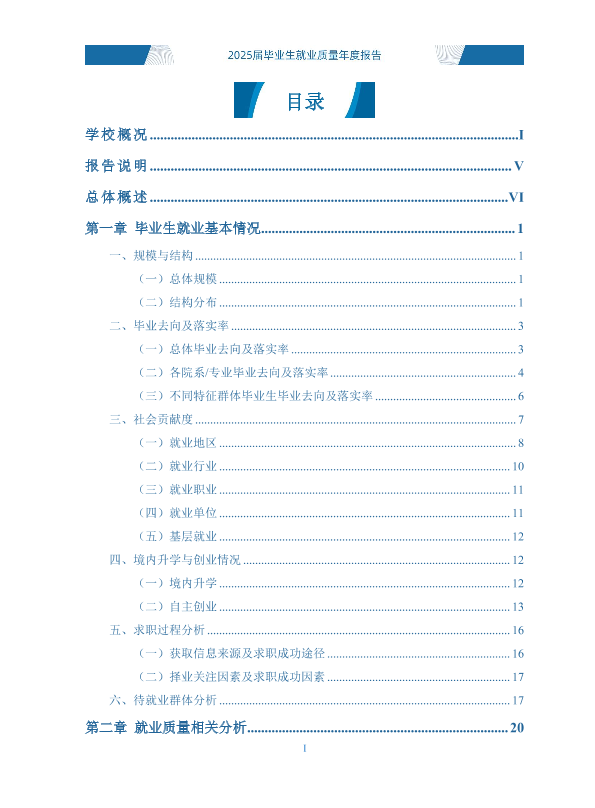 2025届毕业生就业质量年度报告

目录

学校概况 I

报告说明 V

总体概述 VI

第一章 毕业生就业基本情况 1

一、规模与结构 1

（一）总体规模 1

（二）结构分布 1

二、毕业去向及落实率 3

（一）总体毕业去向及落实率 3

（二）各院系/专业毕业去向及落实率 4

（三）不同特征群体毕业生毕业去向及落实率 6

三、社会贡献度 7

（一）就业地区 8

（二）就业行业 10

（三）就业职业 11

（四）就业单位 11

（五）基层就业 12

四、境内升学与创业情况 12

（一）境内升学 12

（二）自主创业 13

五、求职过程分析 16

（一）获取信息来源及求职成功途径 16

（二）择业关注因素及求职成功因素 17

六、待就业群体分析 17

第二章 就业质量相关分析 20

I